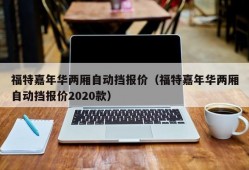 福特嘉年华两厢自动挡报价（福特嘉年华两厢自动挡报价2020款）